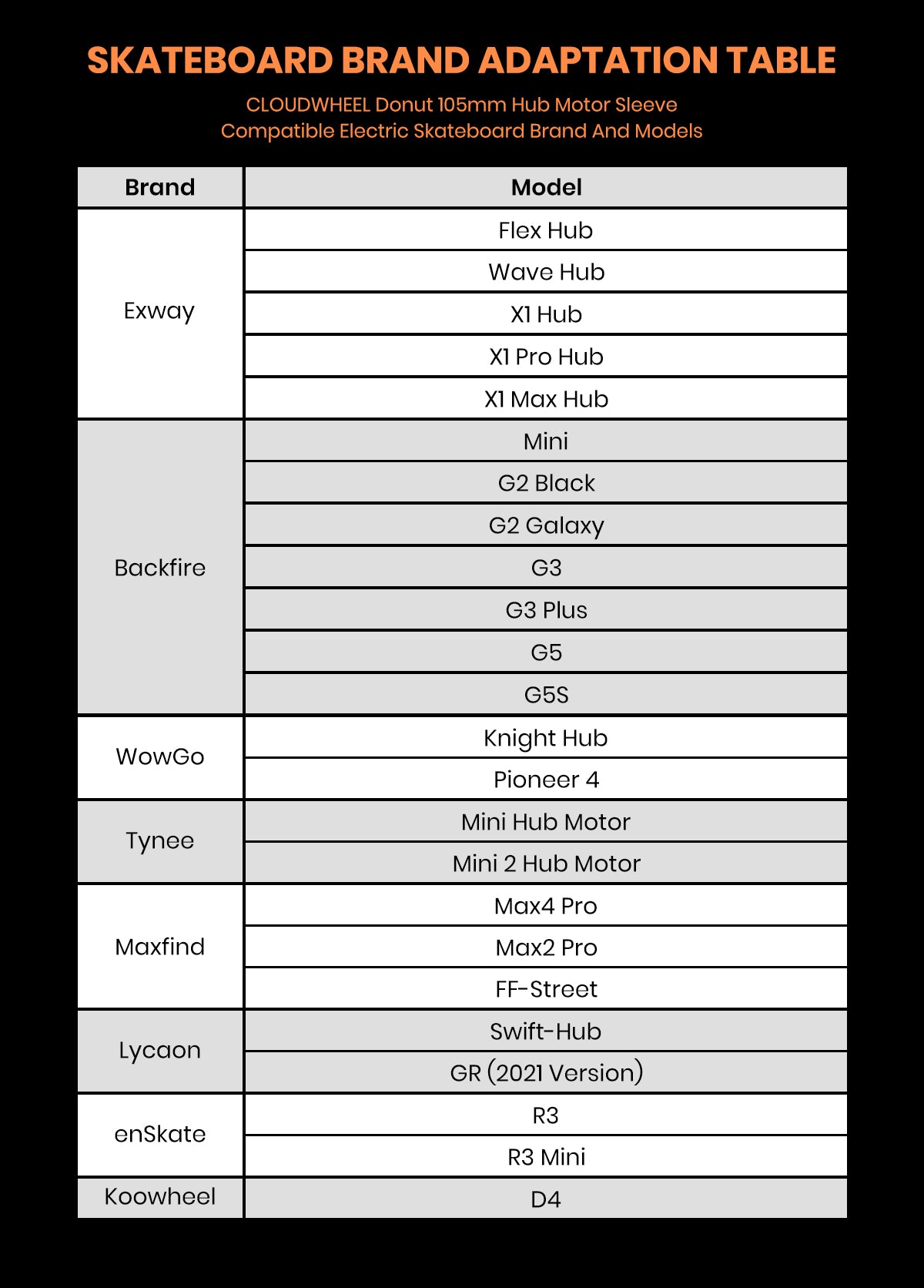 SKATEBOARD BRAND ADAPTATION TABLE

CLOUDWHEEL Donut 105mm Hub Motor Sleeve
Compatible Electric Skateboard Brand And Models

| Brand | Model |
|---|---|
| Exway | Flex Hub |
| | Wave Hub |
| | X1 Hub |
| | X1 Pro Hub |
| | X1 Max Hub |
| Backfire | Mini |
| | G2 Black |
| | G2 Galaxy |
| | G3 |
| | G3 Plus |
| | G5 |
| | G5S |
| WowGo | Knight Hub |
| | Pioneer 4 |
| Tynee | Mini Hub Motor |
| | Mini 2 Hub Motor |
| Maxfind | Max4 Pro |
| | Max2 Pro |
| | FF-Street |
| Lycaon | Swift-Hub |
| | GR (2021 Version) |
| enSkate | R3 |
| | R3 Mini |
| Koowheel | D4 |